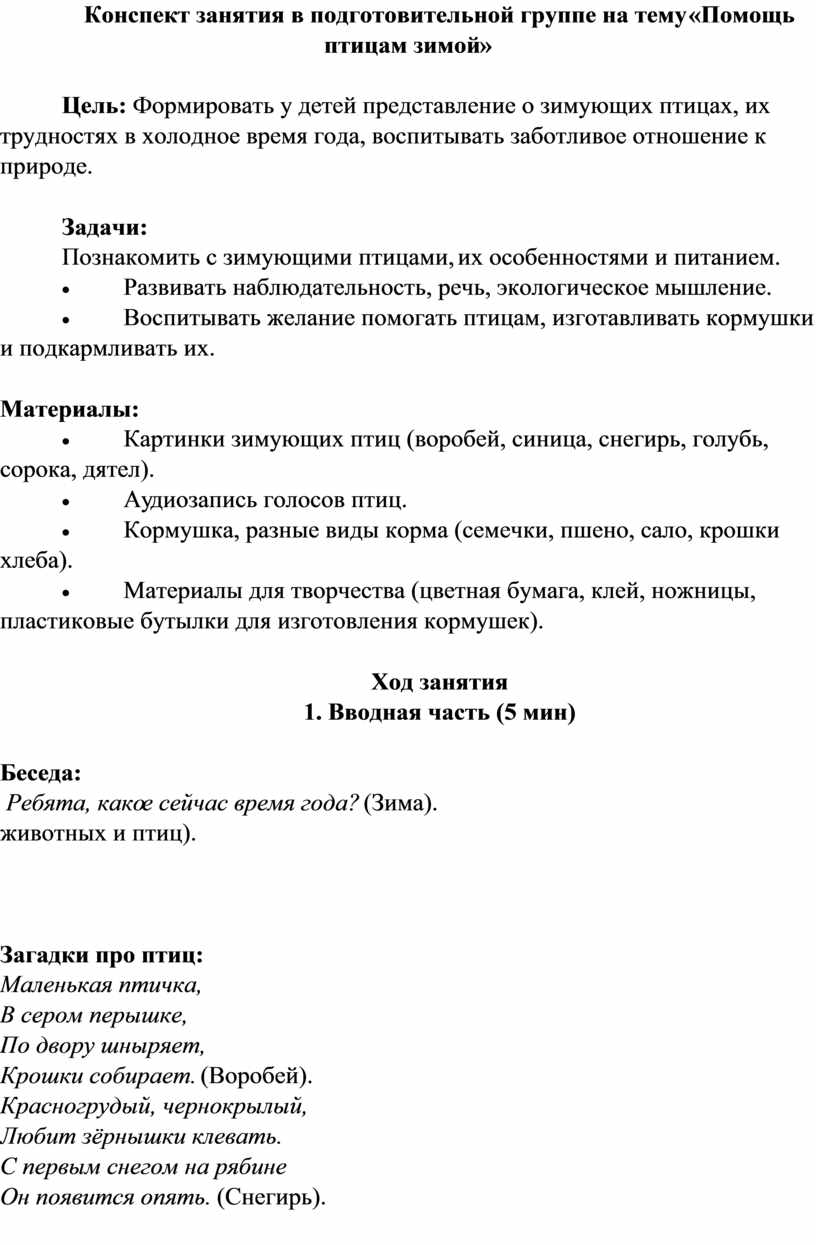 Конспект занятия в подготовительной группе на тему«Помощь птицам зимой»

Цель: Формировать у детей представление о зимующих птицах, их трудностях в холодное время года, воспитывать заботливое отношение к природе.

Задачи:
Познакомить с зимующими птицами, их особенностями и питанием.
• Развивать наблюдательность, речь, экологическое мышление.
• Воспитывать желание помогать птицам, изготавливать кормушки и подкармливать их.

Материалы:
• Картинки зимующих птиц (воробей, синица, снегирь, голубь, сорока, дятел).
• Аудиозапись голосов птиц.
• Кормушка, разные виды корма (семечки, пшено, сало, крошки хлеба).
• Материалы для творчества (цветная бумага, клей, ножницы, пластиковые бутылки для изготовления кормушек).

Ход занятия
1. Вводная часть (5 мин)

Беседа:
Ребята, какое сейчас время года? (Зима).
животных и птиц).

Загадки про птиц:
Маленькая птичка,
В сером перышке,
По двору шныряет,
Крошки собирает. (Воробей).
Красногрудый, чернокрылый,
Любит зёрнышки клевать.
С первым снегом на рябине
Он появится опять. (Снегирь).